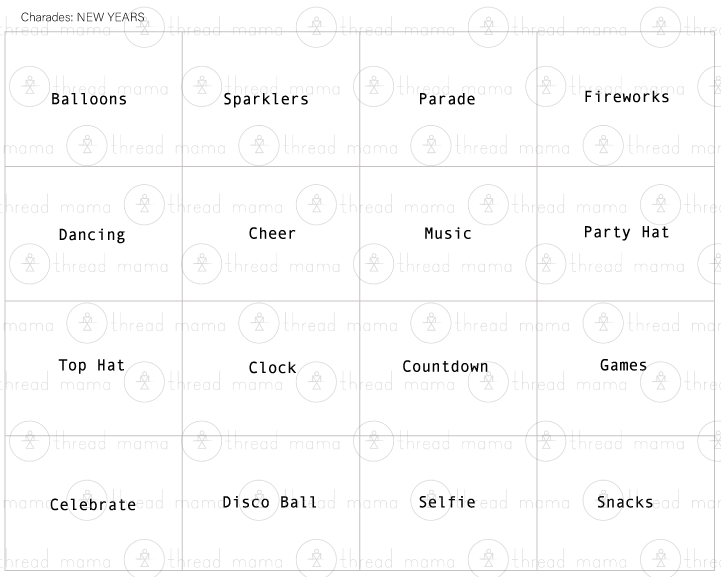 Charades: NEW YEARS

| Balloons | Sparklers | Parade | Fireworks |
|---|---|---|---|
| Dancing | Cheer | Music | Party Hat |
| Top Hat | Clock | Countdown | Games |
| Celebrate | Disco Ball | Selfie | Snacks |

thread mama